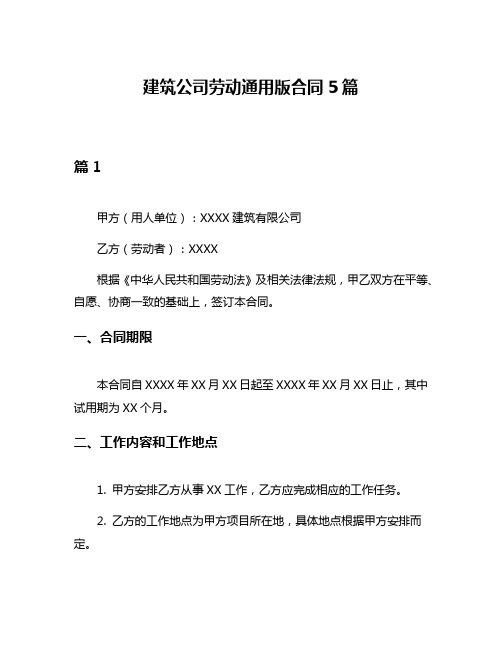 建筑公司劳动通用版合同 5 篇

篇 1

甲方（用人单位）：XXXX 建筑有限公司

乙方（劳动者）：XXXX

根据《中华人民共和国劳动法》及相关法律法规，甲乙双方在平等、自愿、协商一致的基础上，签订本合同。

一、合同期限

本合同自 XXXX 年 XX 月 XX 日起至 XXXX 年 XX 月 XX 日止，其中试用期为 XX 个月。

二、工作内容和工作地点

1. 甲方安排乙方从事 XX 工作，乙方应完成相应的工作任务。

2. 乙方的工作地点为甲方项目所在地，具体地点根据甲方安排而定。